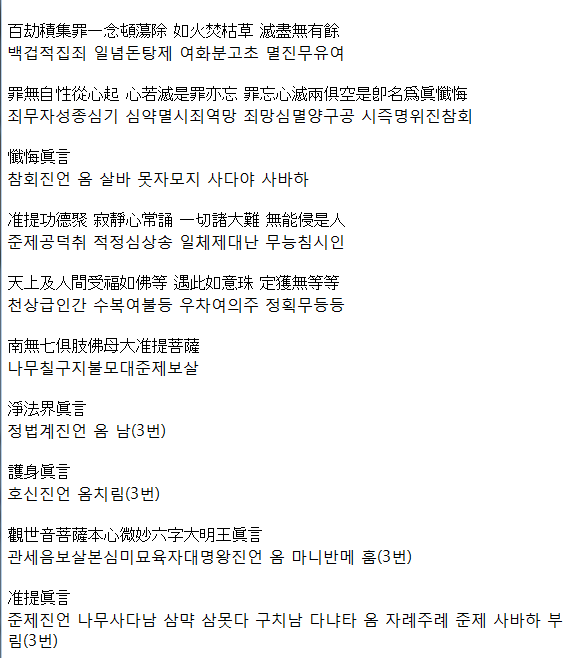 百劫積集罪一念頓蕩除 如火焚枯草 滅盡無有餘
백겁적집죄 일념돈탕제 여화분고초 멸진무유여

罪無自性從心起 心若滅是罪亦忘 罪忘心滅兩俱空是卽名爲眞懺悔
죄무자성종심기 심약멸시죄역망 죄망심멸양구공 시즉명위진참회

懺悔眞言
참회진언 옴 살바 못자모지 사다야 사바하

准提功德聚 寂靜心常誦 一切諸大難 無能侵是人
준제공덕취 적정심상송 일체제대난 무능침시인

天上及人間受福如佛等 遇此如意珠 定獲無等等
천상급인간 수복여불등 우차여의주 정획무등등

南無七俱胝佛母大准提菩薩
나무칠구지불모대준제보살

淨法界眞言
정법계진언 옴 남(3번)

護身眞言
호신진언 옴치림(3번)

觀世音菩薩本心微妙六字大明王眞言
관세음보살본심미묘육자대명왕진언 옴 마니반메 훔(3번)

准提眞言
준제진언 나무사다남 삼먁 삼못다 구치남 다냐타 옴 자례주례 준제 사바하 부림(3번)